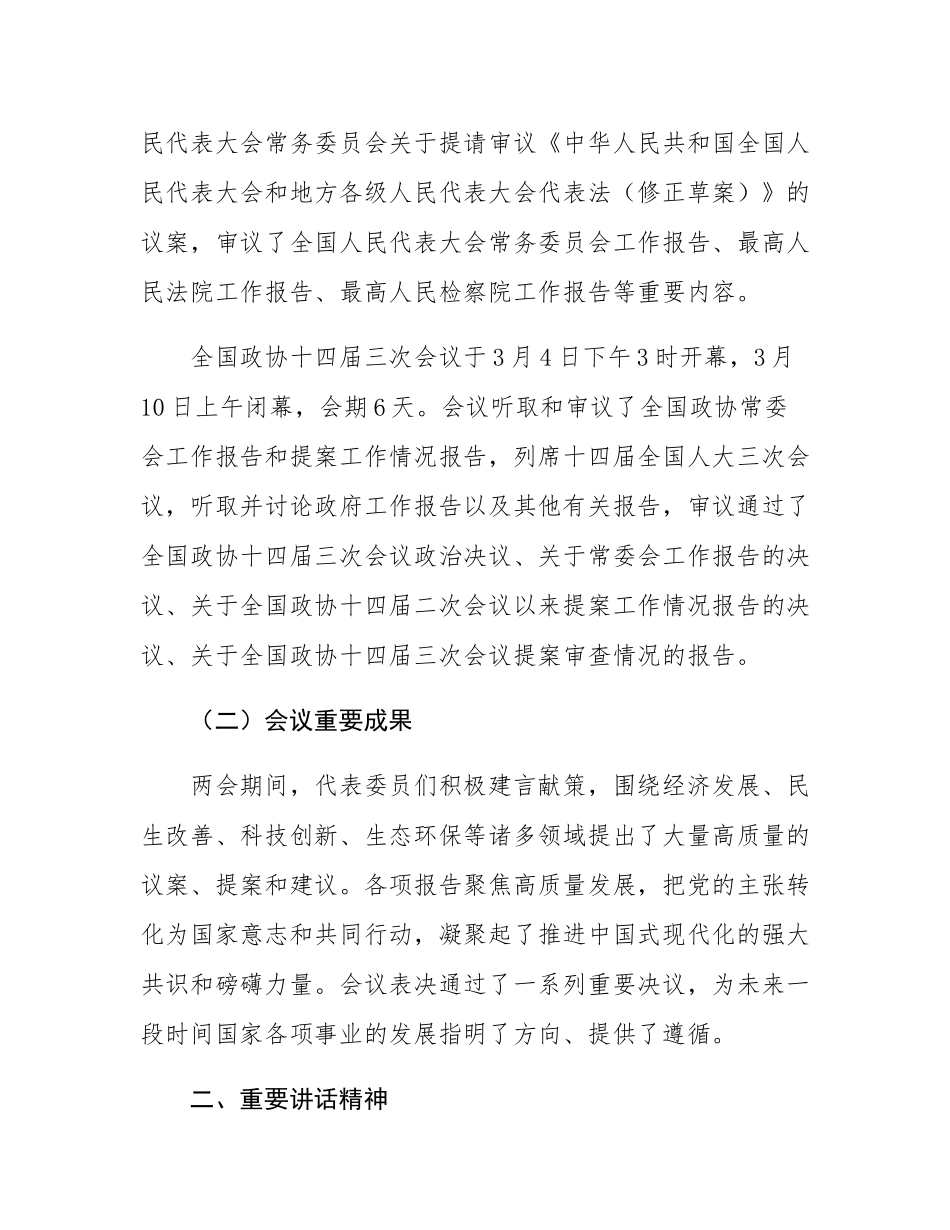 民代表大会常务委员会关于提请审议《中华人民共和国全国人民代表大会和地方各级人民代表大会代表法（修正草案）》的议案，审议了全国人民代表大会常务委员会工作报告、最高人民法院工作报告、最高人民检察院工作报告等重要内容。

全国政协十四届三次会议于3月4日下午3时开幕，3月10日上午闭幕，会期6天。会议听取和审议了全国政协常委会工作报告和提案工作情况报告，列席十四届全国人大三次会议，听取并讨论政府工作报告以及其他有关报告，审议通过了全国政协十四届三次会议政治决议、关于常委会工作报告的决议、关于全国政协十四届二次会议以来提案工作情况报告的决议、关于全国政协十四届三次会议提案审查情况的报告。

（二）会议重要成果

两会期间，代表委员们积极建言献策，围绕经济发展、民生改善、科技创新、生态环保等诸多领域提出了大量高质量的议案、提案和建议。各项报告聚焦高质量发展，把党的主张转化为国家意志和共同行动，凝聚起了推进中国式现代化的强大共识和磅礴力量。会议表决通过了一系列重要决议，为未来一段时间国家各项事业的发展指明了方向、提供了遵循。

二、重要讲话精神